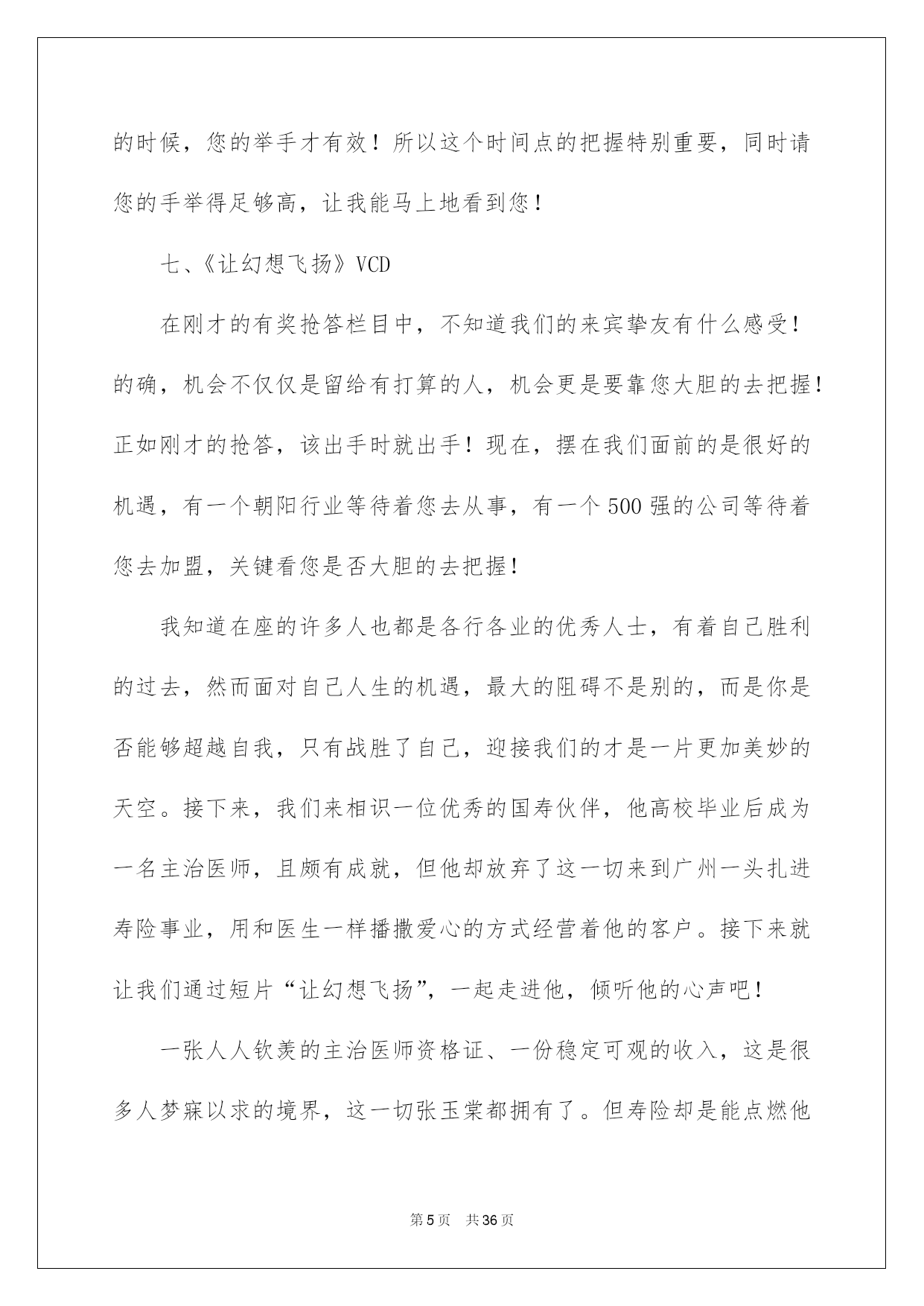 的时候，您的举手才有效！所以这个时间点的把握特别重要，同时请您的手举得足够高，让我能马上地看到您！

七、《让幻想飞扬》VCD

在刚才的有奖抢答栏目中，不知道我们的来宾挚友有什么感受！的确，机会不仅仅是留给有打算的人，机会更是要靠您大胆的去把握！正如刚才的抢答，该出手时就出手！现在，摆在我们面前的是很好的机遇，有一个朝阳行业等待着您去从事，有一个500强的公司等待着您去加盟，关键看您是否大胆的去把握！

我知道在座的许多人也都是各行各业的优秀人士，有着自己胜利的过去，然而面对自己人生的机遇，最大的阻碍不是别的，而是你是否能够超越自我，只有战胜了自己，迎接我们的才是一片更加美妙的天空。接下来，我们来相识一位优秀的国寿伙伴，他高校毕业后成为一名主治医师，且颇有成就，但他却放弃了这一切来到广州一头扎进寿险事业，用和医生一样播撒爱心的方式经营着他的客户。接下来就让我们通过短片“让幻想飞扬”，一起走进他，倾听他的心声吧！

一张人人钦羡的主治医师资格证、一份稳定可观的收入，这是很多人梦寐以求的境界，这一切张玉棠都拥有了。但寿险却是能点燃他

第5页 共36页